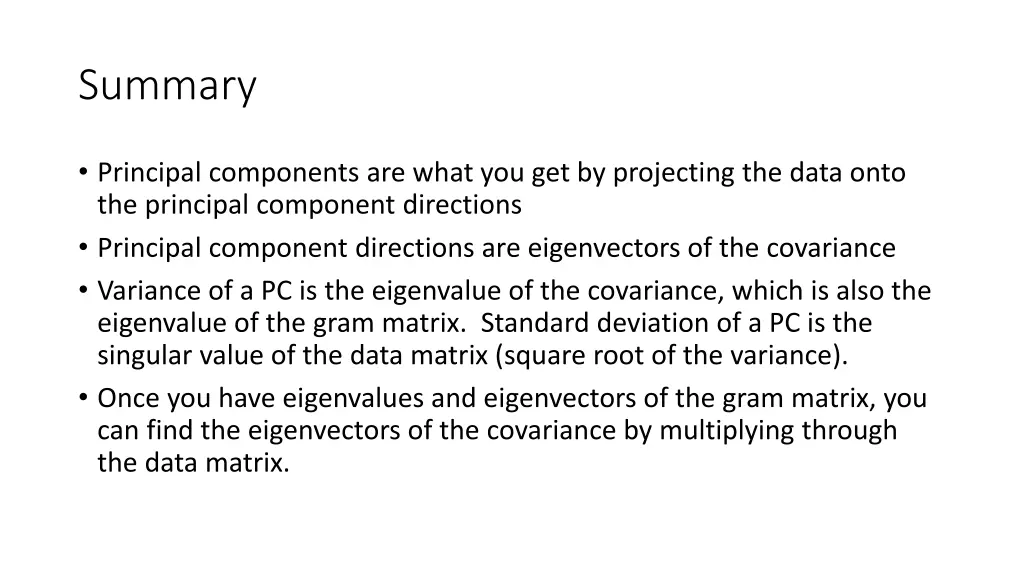 Summary

• Principal components are what you get by projecting the data onto the principal component directions
• Principal component directions are eigenvectors of the covariance
• Variance of a PC is the eigenvalue of the covariance, which is also the eigenvalue of the gram matrix.  Standard deviation of a PC is the singular value of the data matrix (square root of the variance).
• Once you have eigenvalues and eigenvectors of the gram matrix, you can find the eigenvectors of the covariance by multiplying through the data matrix.